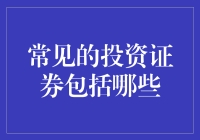 常见的投资证券包括哪些